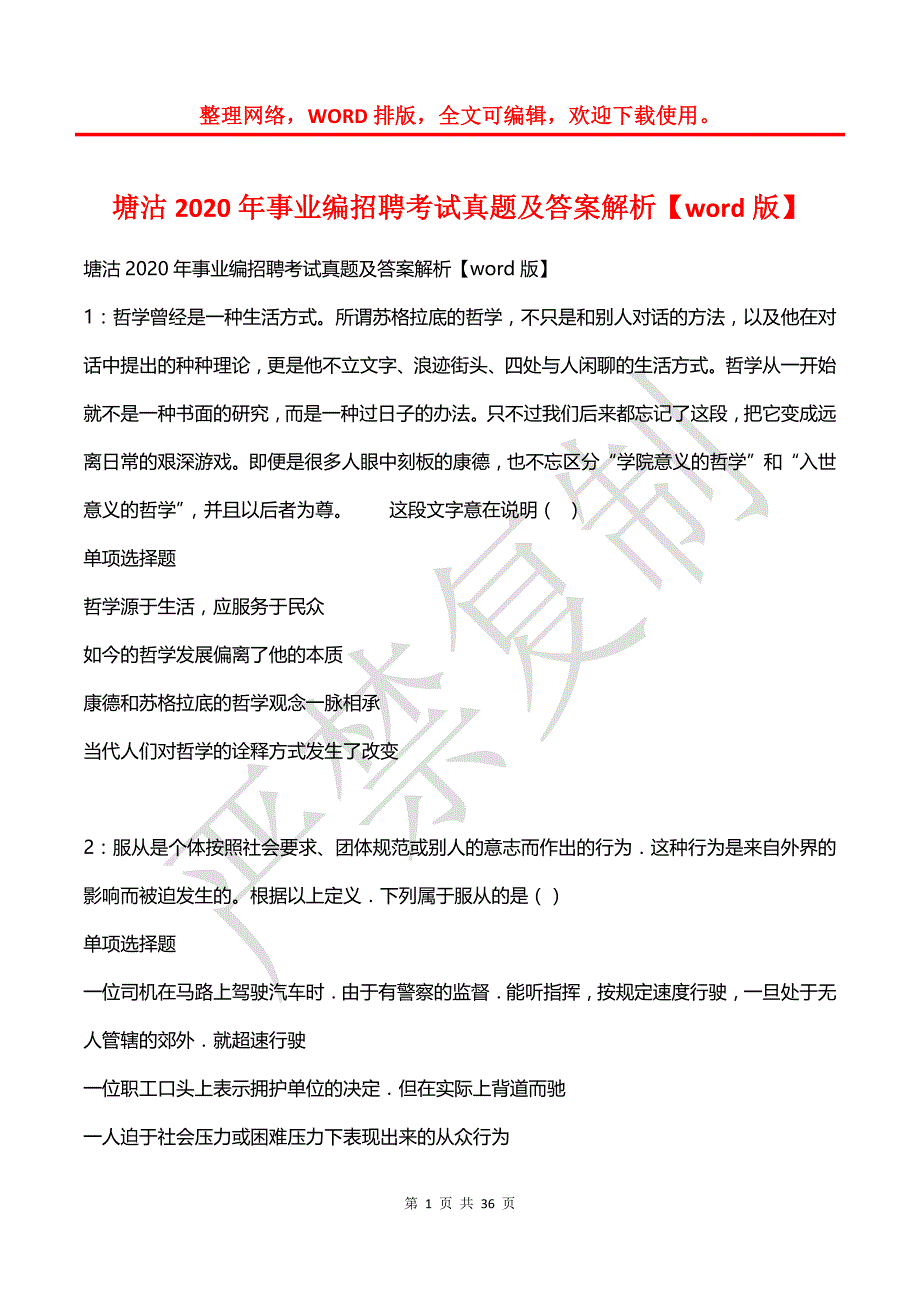 整理网络，WORD 排版，全文可编辑，欢迎下载使用。

塘沽 2020 年事业编招聘考试真题及答案解析【word 版】

塘沽 2020 年事业编招聘考试真题及答案解析【word 版】

1：哲学曾经是一种生活方式。所谓苏格拉底的哲学，不只是和别人对话的方法，以及他在对话中提出的种种理论，更是他不立文字、浪迹街头、四处与人闲聊的生活方式。哲学从一开始就不是一种书面的研究，而是一种过日子的办法。只不过我们后来都忘记了这段，把它变成远离日常的艰深游戏。即便是很多人眼中刻板的康德，也不忘区分“学院意义的哲学”和“入世意义的哲学”，并且以后者为尊。　　这段文字意在说明（　）

单项选择题

哲学源于生活，应服务于民众

如今的哲学发展偏离了他的本质

康德和苏格拉底的哲学观念一脉相承

当代人们对哲学的诠释方式发生了改变

2：服从是个体按照社会要求、团体规范或别人的意志而作出的行为．这种行为是来自外界的影响而被迫发生的。根据以上定义．下列属于服从的是（ ）

单项选择题

一位司机在马路上驾驶汽车时．由于有警察的监督．能听指挥，按规定速度行驶，一旦处于无人管辖的郊外．就超速行驶

一位职工口头上表示拥护单位的决定．但在实际上背道而驰

一人迫于社会压力或困难压力下表现出来的从众行为

严禁复制

第 1 页 共 36 页